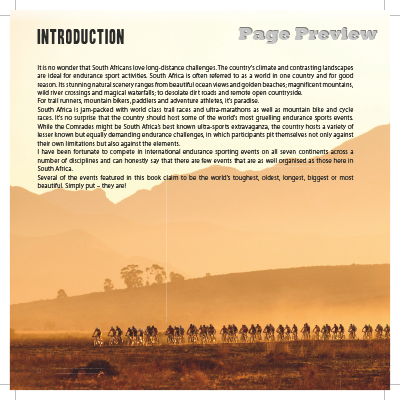 INTRODUCTION

Page Preview

It is no wonder that South Africans love long-distance challenges. The country's climate and contrasting landscapes are ideal for endurance sport activities. South Africa is often referred to as a world in one country and for good reason. Its stunning natural scenery ranges from beautiful ocean views and golden beaches; magnificent mountains, wild river crossings and magical waterfalls; to desolate dirt roads and remote open countryside.
For trail runners, mountain bikers, paddlers and adventure athletes, it's paradise.

South Africa is jam-packed with world class trail races and ultra-marathons as well as mountain bike and cycle races. It's no surprise that the country should host some of the world's most gruelling endurance sports events. While the Comrades might be South Africa's best known ultra-sports extravaganza, the country hosts a variety of lesser known but equally demanding endurance challenges, in which participants pit themselves not only against their own limitations but also against the elements.

I have been fortunate to compete in international endurance sporting events on all seven continents across a number of disciplines and can honestly say that there are few events that are as well organised as those here in South Africa.

Several of the events featured in this book claim to be the world's toughest, oldest, longest, biggest or most beautiful. Simply put – they are!